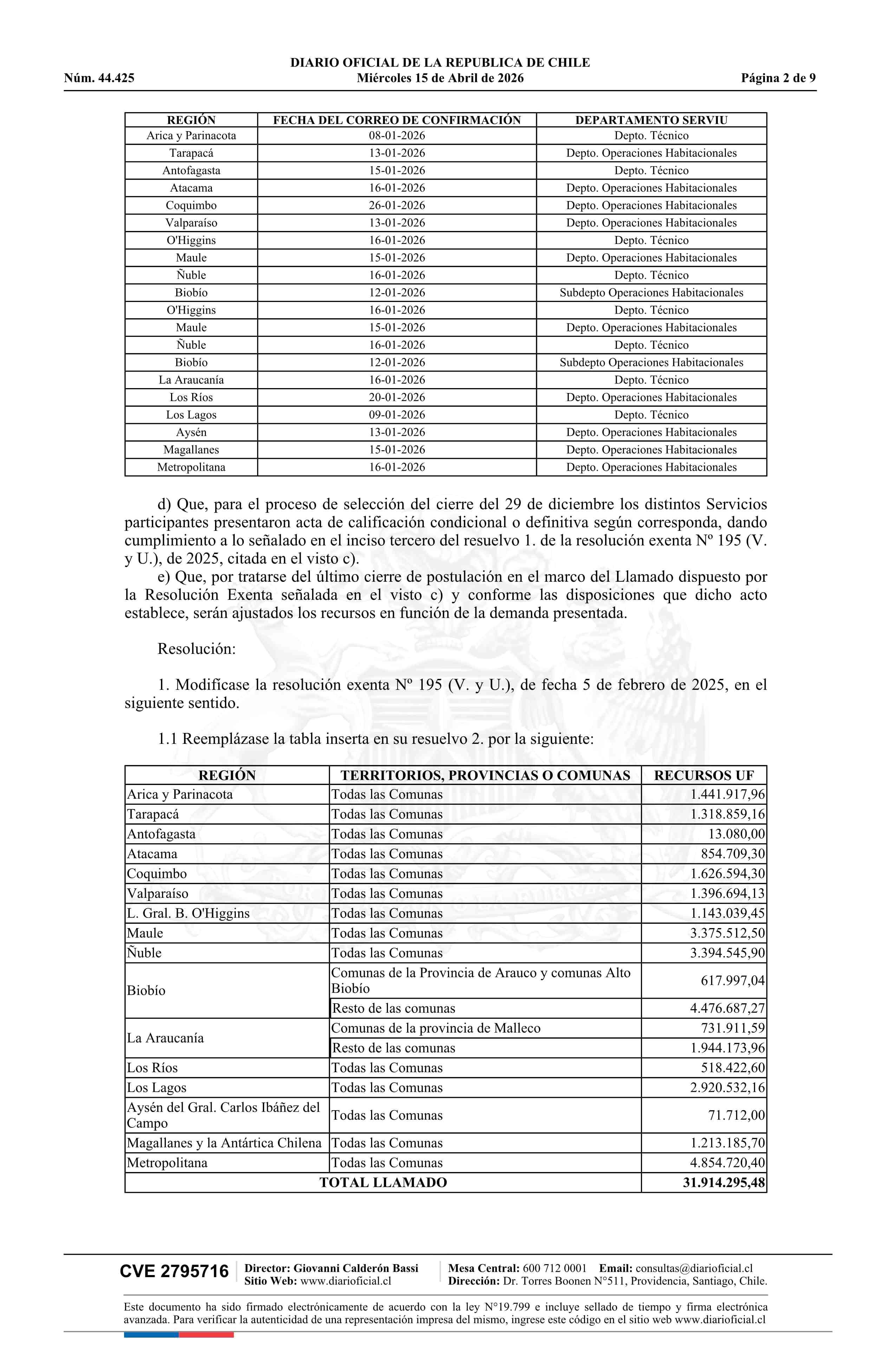 DIARIO OFICIAL DE LA REPUBLICA DE CHILE
Núm. 44.425 Miércoles 15 de Abril de 2026 Página 2 de 9

| REGIÓN | FECHA DEL CORREO DE CONFIRMACIÓN | DEPARTAMENTO SERVIU |
|---|---|---|
| Arica y Parinacota | 08-01-2026 | Depto. Técnico |
| Tarapacá | 13-01-2026 | Depto. Operaciones Habitacionales |
| Antofagasta | 15-01-2026 | Depto. Técnico |
| Atacama | 16-01-2026 | Depto. Operaciones Habitacionales |
| Coquimbo | 26-01-2026 | Depto. Operaciones Habitacionales |
| Valparaíso | 13-01-2026 | Depto. Operaciones Habitacionales |
| O'Higgins | 16-01-2026 | Depto. Técnico |
| Maule | 15-01-2026 | Depto. Operaciones Habitacionales |
| Ñuble | 16-01-2026 | Depto. Técnico |
| Biobío | 12-01-2026 | Subdepto Operaciones Habitacionales |
| O'Higgins | 16-01-2026 | Depto. Técnico |
| Maule | 15-01-2026 | Depto. Operaciones Habitacionales |
| Ñuble | 16-01-2026 | Depto. Técnico |
| Biobío | 12-01-2026 | Subdepto Operaciones Habitacionales |
| La Araucanía | 16-01-2026 | Depto. Técnico |
| Los Ríos | 20-01-2026 | Depto. Operaciones Habitacionales |
| Los Lagos | 09-01-2026 | Depto. Técnico |
| Aysén | 13-01-2026 | Depto. Operaciones Habitacionales |
| Magallanes | 15-01-2026 | Depto. Operaciones Habitacionales |
| Metropolitana | 16-01-2026 | Depto. Operaciones Habitacionales |

d) Que, para el proceso de selección del cierre del 29 de diciembre los distintos Servicios participantes presentaron acta de calificación condicional o definitiva según corresponda, dando cumplimiento a lo señalado en el inciso tercero del resuelvo 1. de la resolución exenta Nº 195 (V. y U.), de 2025, citada en el visto c).
e) Que, por tratarse del último cierre de postulación en el marco del Llamado dispuesto por la Resolución Exenta señalada en el visto c) y conforme las disposiciones que dicho acto establece, serán ajustados los recursos en función de la demanda presentada.

Resolución:

1. Modifícase la resolución exenta Nº 195 (V. y U.), de fecha 5 de febrero de 2025, en el siguiente sentido.

1.1 Reemplázase la tabla inserta en su resuelvo 2. por la siguiente:

| REGIÓN | TERRITORIOS, PROVINCIAS O COMUNAS | RECURSOS UF |
|---|---|---|
| Arica y Parinacota | Todas las Comunas | 1.441.917,96 |
| Tarapacá | Todas las Comunas | 1.318.859,16 |
| Antofagasta | Todas las Comunas | 13.080,00 |
| Atacama | Todas las Comunas | 854.709,30 |
| Coquimbo | Todas las Comunas | 1.626.594,30 |
| Valparaíso | Todas las Comunas | 1.396.694,13 |
| L. Gral. B. O'Higgins | Todas las Comunas | 1.143.039,45 |
| Maule | Todas las Comunas | 3.375.512,50 |
| Ñuble | Todas las Comunas | 3.394.545,90 |
| Biobío | Comunas de la Provincia de Arauco y comunas Alto Biobío | 617.997,04 |
| | Resto de las comunas | 4.476.687,27 |
| La Araucanía | Comunas de la provincia de Malleco | 731.911,59 |
| | Resto de las comunas | 1.944.173,96 |
| Los Ríos | Todas las Comunas | 518.422,60 |
| Los Lagos | Todas las Comunas | 2.920.532,16 |
| Aysén del Gral. Carlos Ibáñez del Campo | Todas las Comunas | 71.712,00 |
| Magallanes y la Antártica Chilena | Todas las Comunas | 1.213.185,70 |
| Metropolitana | Todas las Comunas | 4.854.720,40 |
| TOTAL LLAMADO | | 31.914.295,48 |

CVE 2795716 Director: Giovanni Calderón Bassi Sitio Web: www.diarioficial.cl Mesa Central: 600 712 0001 Email: consultas@diarioficial.cl Dirección: Dr. Torres Boonen N°511, Providencia, Santiago, Chile.

Este documento ha sido firmado electrónicamente de acuerdo con la ley N°19.799 e incluye sellado de tiempo y firma electrónica avanzada. Para verificar la autenticidad de una representación impresa del mismo, ingrese este código en el sitio web www.diarioficial.cl